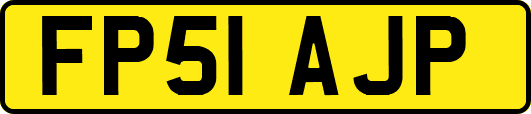 FP51 AJP